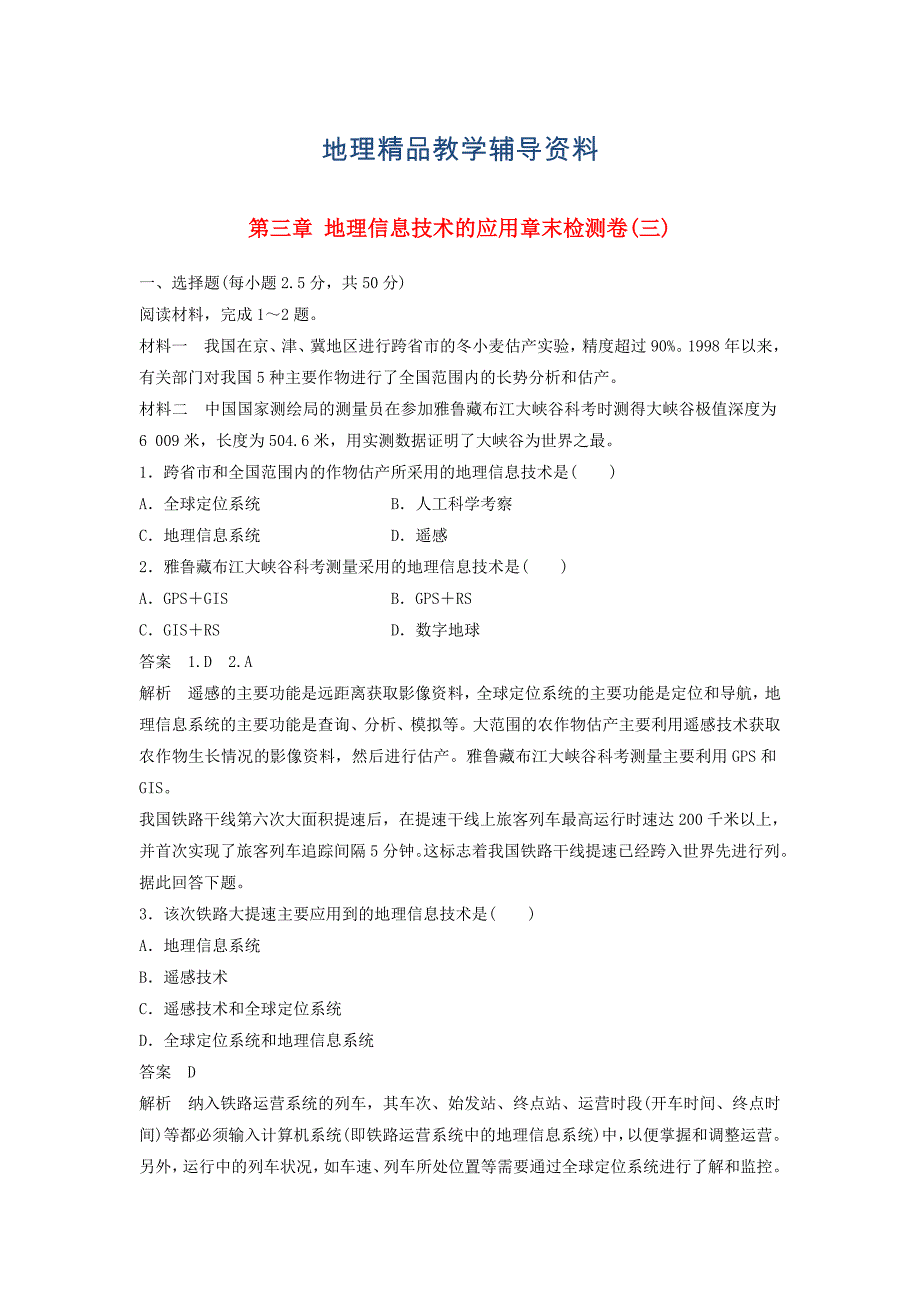 地理精品教学辅导资料

第三章 地理信息技术的应用章末检测卷(三)

一、选择题(每小题 2.5 分，共 50 分)

阅读材料，完成 1～2 题。

材料一　我国在京、津、冀地区进行跨省市的冬小麦估产实验，精度超过 90%。1998 年以来，有关部门对我国 5 种主要作物进行了全国范围内的长势分析和估产。

材料二　中国国家测绘局的测量员在参加雅鲁藏布江大峡谷科考时测得大峡谷极值深度为 6 009 米，长度为 504.6 米，用实测数据证明了大峡谷为世界之最。

1．跨省市和全国范围内的作物估产所采用的地理信息技术是(　　)

A．全球定位系统　　B．人工科学考察

C．地理信息系统　　D．遥感

2．雅鲁藏布江大峡谷科考测量采用的地理信息技术是(　　)

A．GPS＋GIS　　B．GPS＋RS

C．GIS＋RS　　D．数字地球

答案　1.D　2.A

解析　遥感的主要功能是远距离获取影像资料，全球定位系统的主要功能是定位和导航，地理信息系统的主要功能是查询、分析、模拟等。大范围的农作物估产主要利用遥感技术获取农作物生长情况的影像资料，然后进行估产。雅鲁藏布江大峡谷科考测量主要利用 GPS 和 GIS。

我国铁路干线第六次大面积提速后，在提速干线上旅客列车最高运行时速达 200 千米以上，并首次实现了旅客列车追踪间隔 5 分钟。这标志着我国铁路干线提速已经跨入世界先进行列。据此回答下题。

3．该次铁路大提速主要应用到的地理信息技术是(　　)

A．地理信息系统

B．遥感技术

C．遥感技术和全球定位系统

D．全球定位系统和地理信息系统

答案　D

解析　纳入铁路运营系统的列车，其车次、始发站、终点站、运营时段(开车时间、终点时间)等都必须输入计算机系统(即铁路运营系统中的地理信息系统)中，以便掌握和调整运营。另外，运行中的列车状况，如车速、列车所处位置等需要通过全球定位系统进行了解和监控。